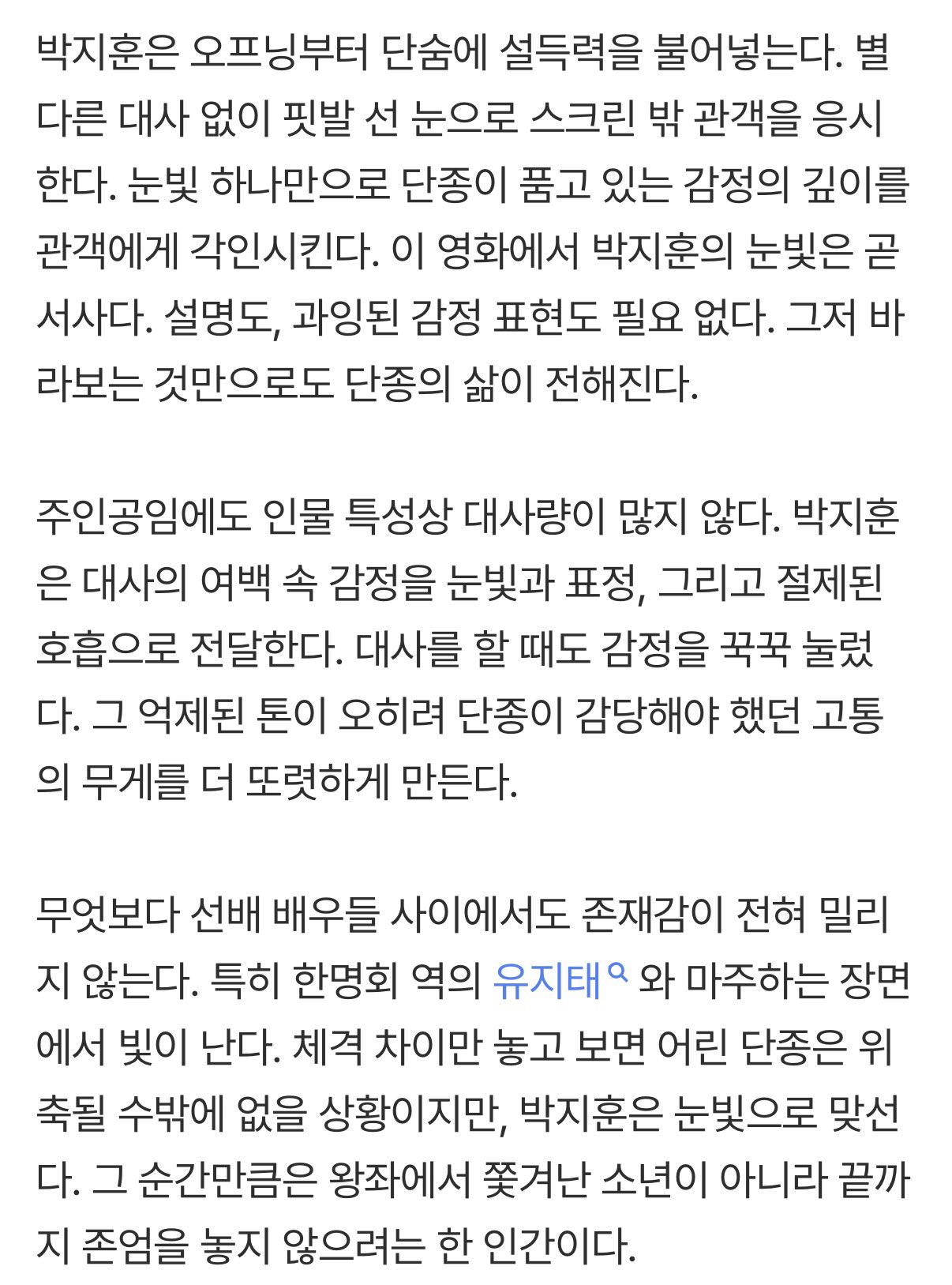 박지훈은 오프닝부터 단숨에 설득력을 불어넣는다. 별다른 대사 없이 핏발 선 눈으로 스크린 밖 관객을 응시한다. 눈빛 하나만으로 단종이 품고 있는 감정의 깊이를 관객에게 각인시킨다. 이 영화에서 박지훈의 눈빛은 곧 서사다. 설명도, 과잉된 감정 표현도 필요 없다. 그저 바라보는 것만으로도 단종의 삶이 전해진다.

주인공임에도 인물 특성상 대사량이 많지 않다. 박지훈은 대사의 여백 속 감정을 눈빛과 표정, 그리고 절제된 호흡으로 전달한다. 대사를 할 때도 감정을 꾹꾹 눌렀다. 그 억제된 톤이 오히려 단종이 감당해야 했던 고통의 무게를 더 또렷하게 만든다.

무엇보다 선배 배우들 사이에서도 존재감이 전혀 밀리지 않는다. 특히 한명회 역의 유지태 와 마주하는 장면에서 빛이 난다. 체격 차이만 놓고 보면 어린 단종은 위축될 수밖에 없을 상황이지만, 박지훈은 눈빛으로 맞선다. 그 순간만큼은 왕좌에서 쫓겨난 소년이 아니라 끝까지 존엄을 놓지 않으려는 한 인간이다.